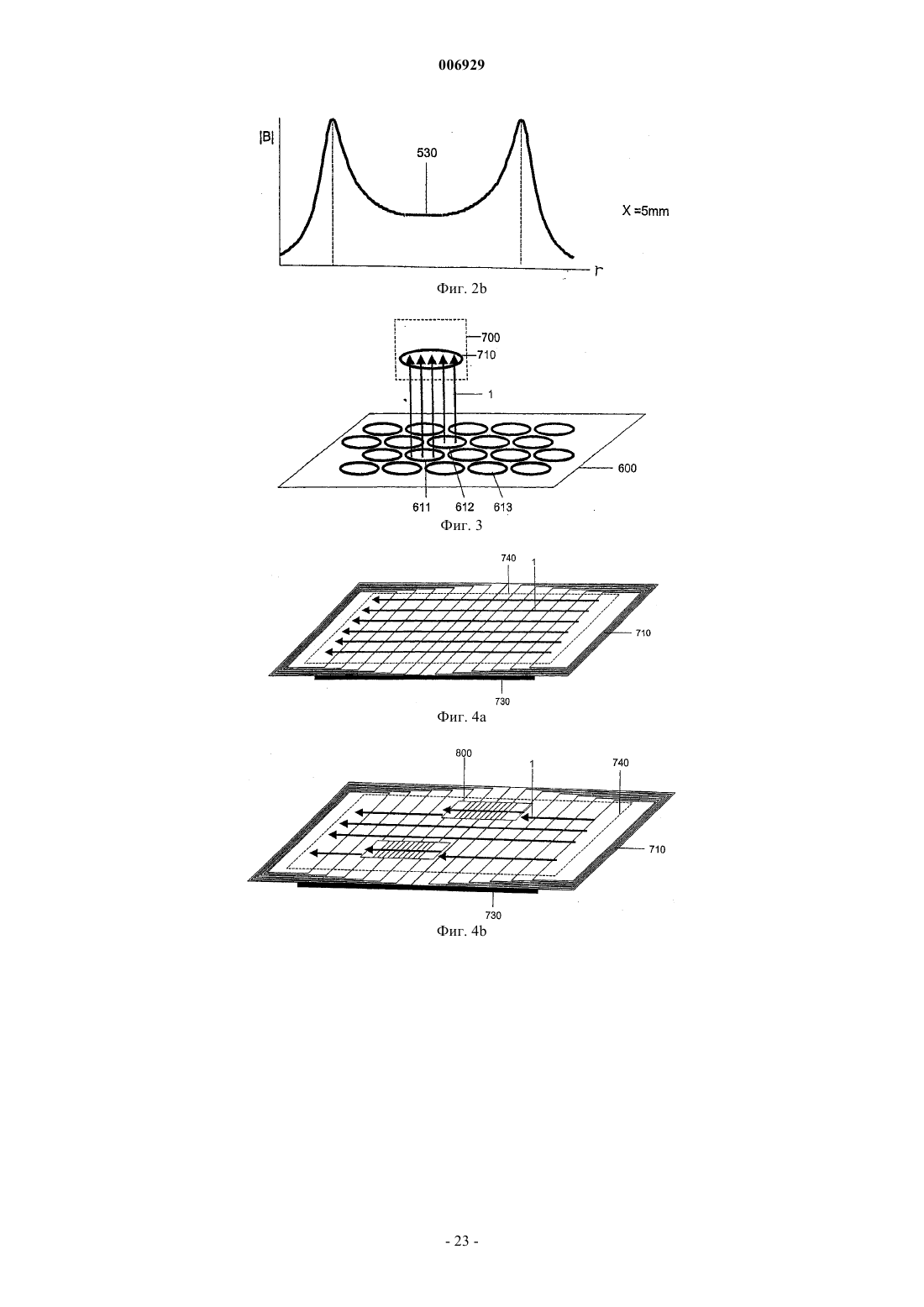 006929

|B|

530

X =5mm

r

Фиг. 2b

700

710

1

600

611 612 613

Фиг. 3

740 1

710

730

Фиг. 4a

800 1 740

710

730

Фиг. 4b

- 23 -